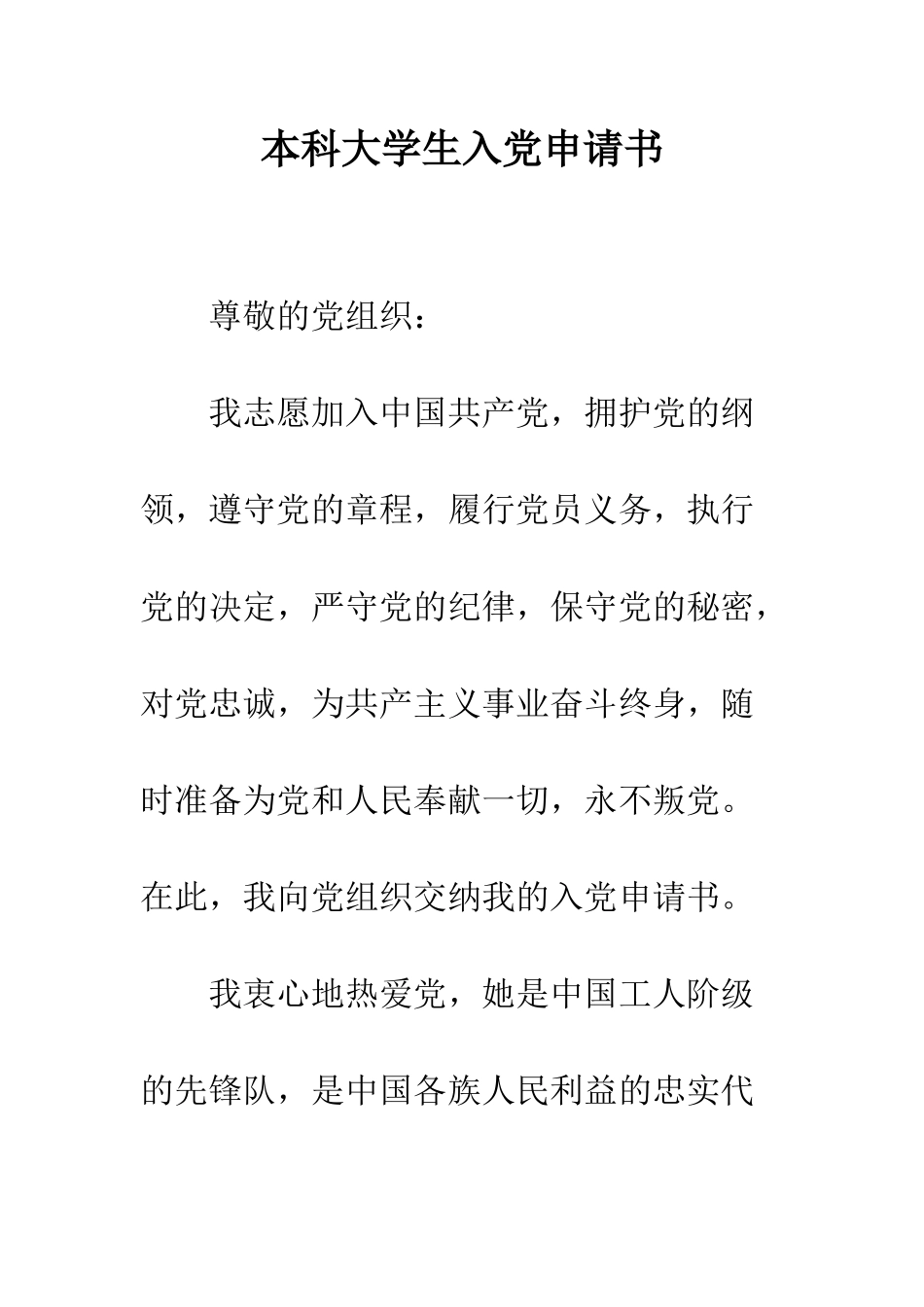 本科大学生入党申请书

尊敬的党组织：

我志愿加入中国共产党，拥护党的纲领，遵守党的章程，履行党员义务，执行党的决定，严守党的纪律，保守党的秘密，对党忠诚，为共产主义事业奋斗终身，随时准备为党和人民奉献一切，永不叛党。在此，我向党组织交纳我的入党申请书。

我衷心地热爱党，她是中国工人阶级的先锋队，是中国各族人民利益的忠实代